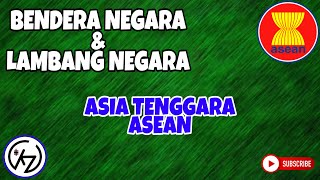 BENDERA NEGARA
&
LAMBANG NEGARA

asean

ASIA TENGGARA
ASEAN

#KZ

SUBSCRIBE